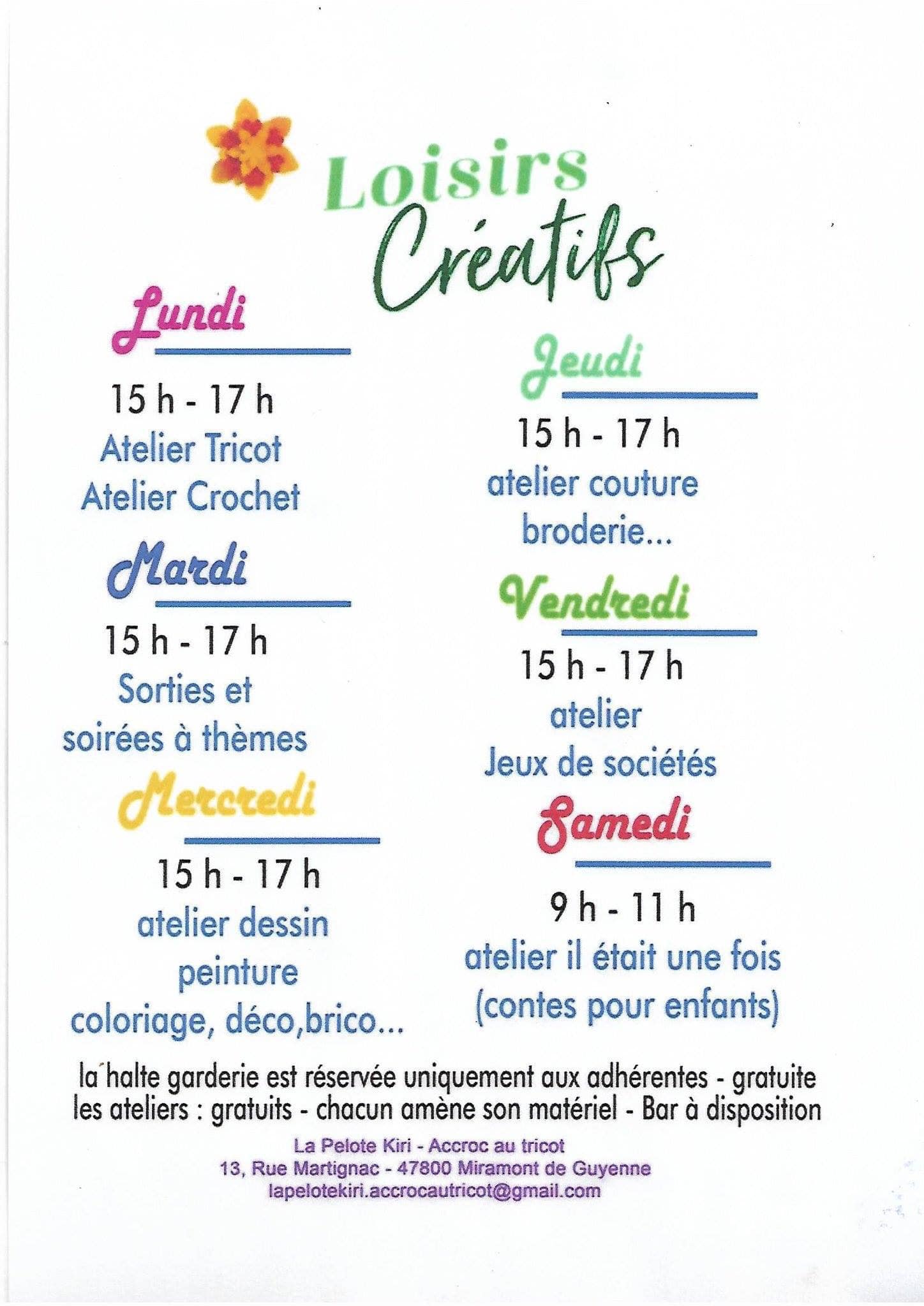 Loisirs Créatifs

Lundi

15 h - 17 h
Atelier Tricot
Atelier Crochet

Mardi

15 h - 17 h
Sorties et
soirées à thèmes

Mercredi

15 h - 17 h
atelier dessin
peinture
coloriage, déco,brico...

Jeudi

15 h - 17 h
atelier couture
broderie...

Vendredi

15 h - 17 h
atelier
Jeux de sociétés

Samedi

9 h - 11 h
atelier il était une fois
(contes pour enfants)

la halte garderie est réservée uniquement aux adhérentes - gratuite
les ateliers : gratuits - chacun amène son matériel - Bar à disposition

La Pelote Kiri - Accroc au tricot
13, Rue Martignac - 47800 Miramont de Guyenne
lapelotekiri.accrocautricot@gmail.com